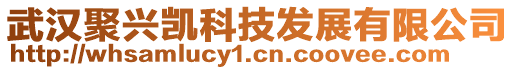 武汉聚兴凯科技发展有限公司
http://whsamlucy1.cn.coovee.com